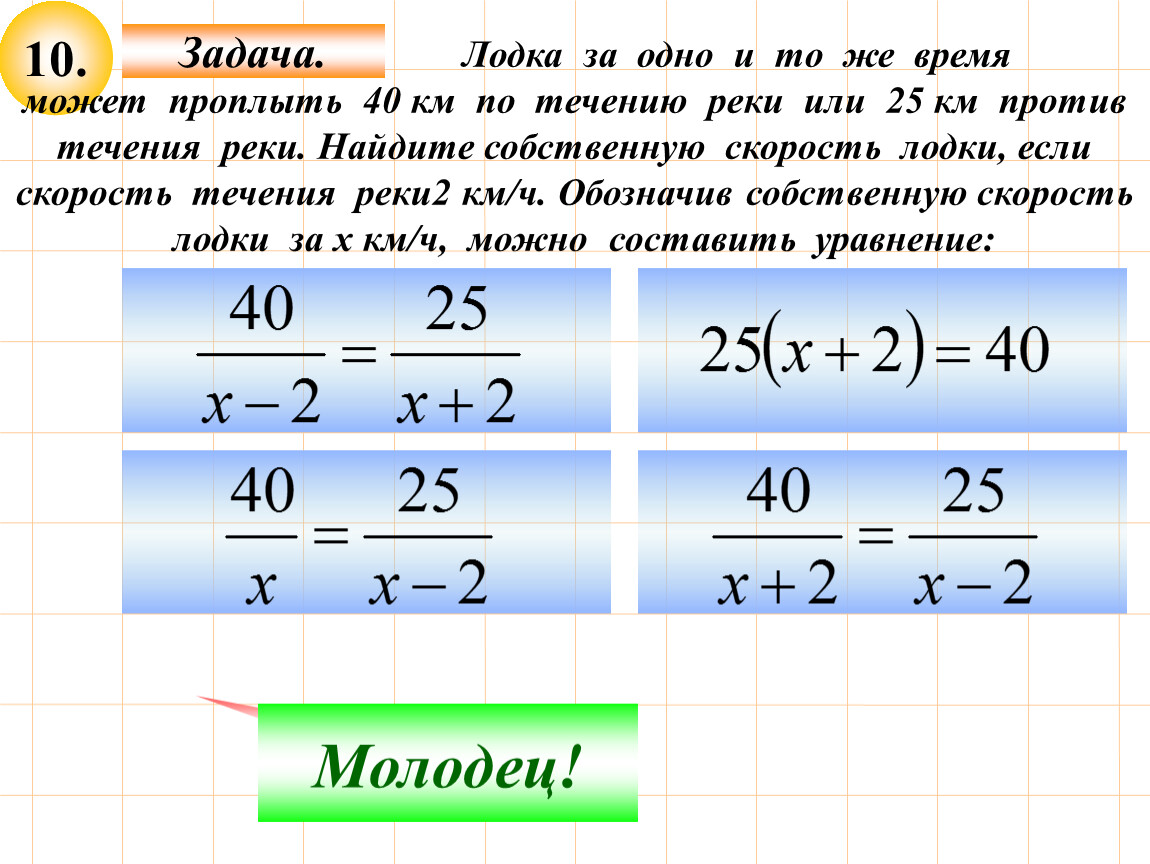 10.

Задача. Лодка за одно и то же время может проплыть 40 км по течению реки или 25 км против течения реки. Найдите собственную скорость лодки, если скорость течения реки2 км/ч. Обозначив собственную скорость лодки за х км/ч, можно составить уравнение:

$\frac{40}{x-2}=\frac{25}{x+2}$

$25(x+2)=40$

$\frac{40}{x}=\frac{25}{x-2}$

$\frac{40}{x+2}=\frac{25}{x-2}$

Молодец!